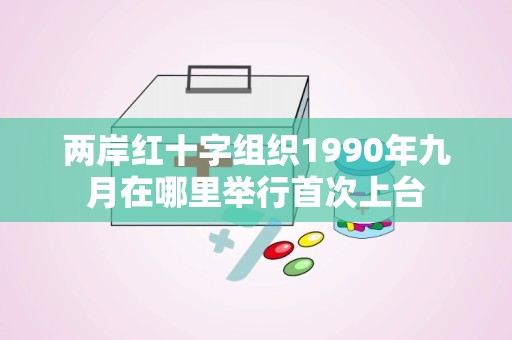 两岸红十字组织1990年九月在哪里举行首次上台